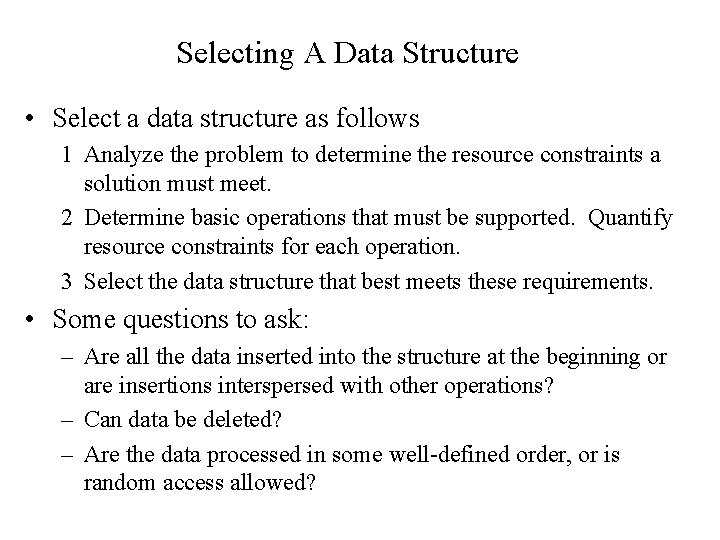 Selecting A Data Structure

• Select a data structure as follows

1 Analyze the problem to determine the resource constraints a solution must meet.

2 Determine basic operations that must be supported. Quantify resource constraints for each operation.

3 Select the data structure that best meets these requirements.

• Some questions to ask:

– Are all the data inserted into the structure at the beginning or are insertions interspersed with other operations?

– Can data be deleted?

– Are the data processed in some well-defined order, or is random access allowed?